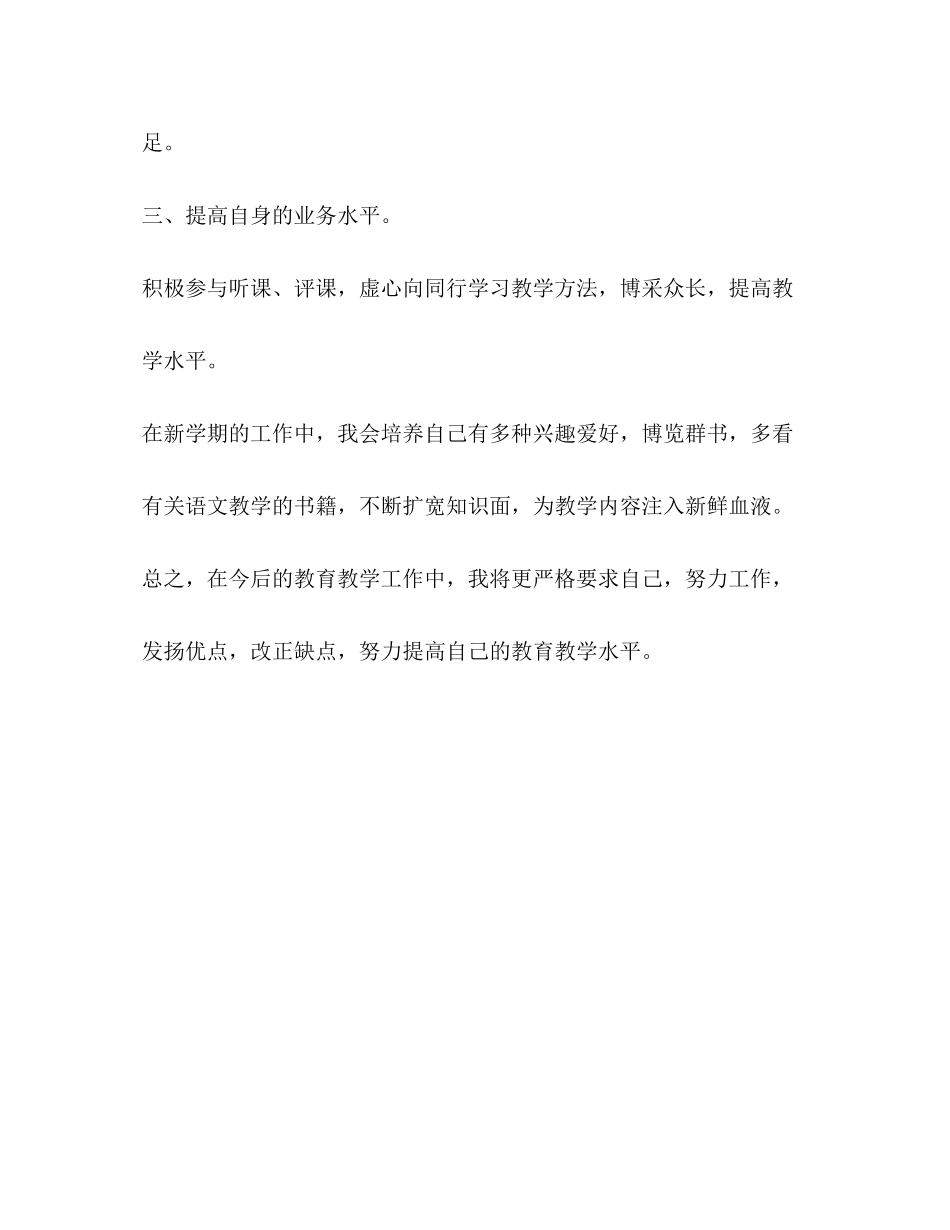 足。

三、提高自身的业务水平。

积极参与听课、评课，虚心向同行学习教学方法，博采众长，提高教学水平。

在新学期的工作中，我会培养自己有多种兴趣爱好，博览群书，多看有关语文教学的书籍，不断扩宽知识面，为教学内容注入新鲜血液。

总之，在今后的教育教学工作中，我将更严格要求自己，努力工作，发扬优点，改正缺点，努力提高自己的教育教学水平。